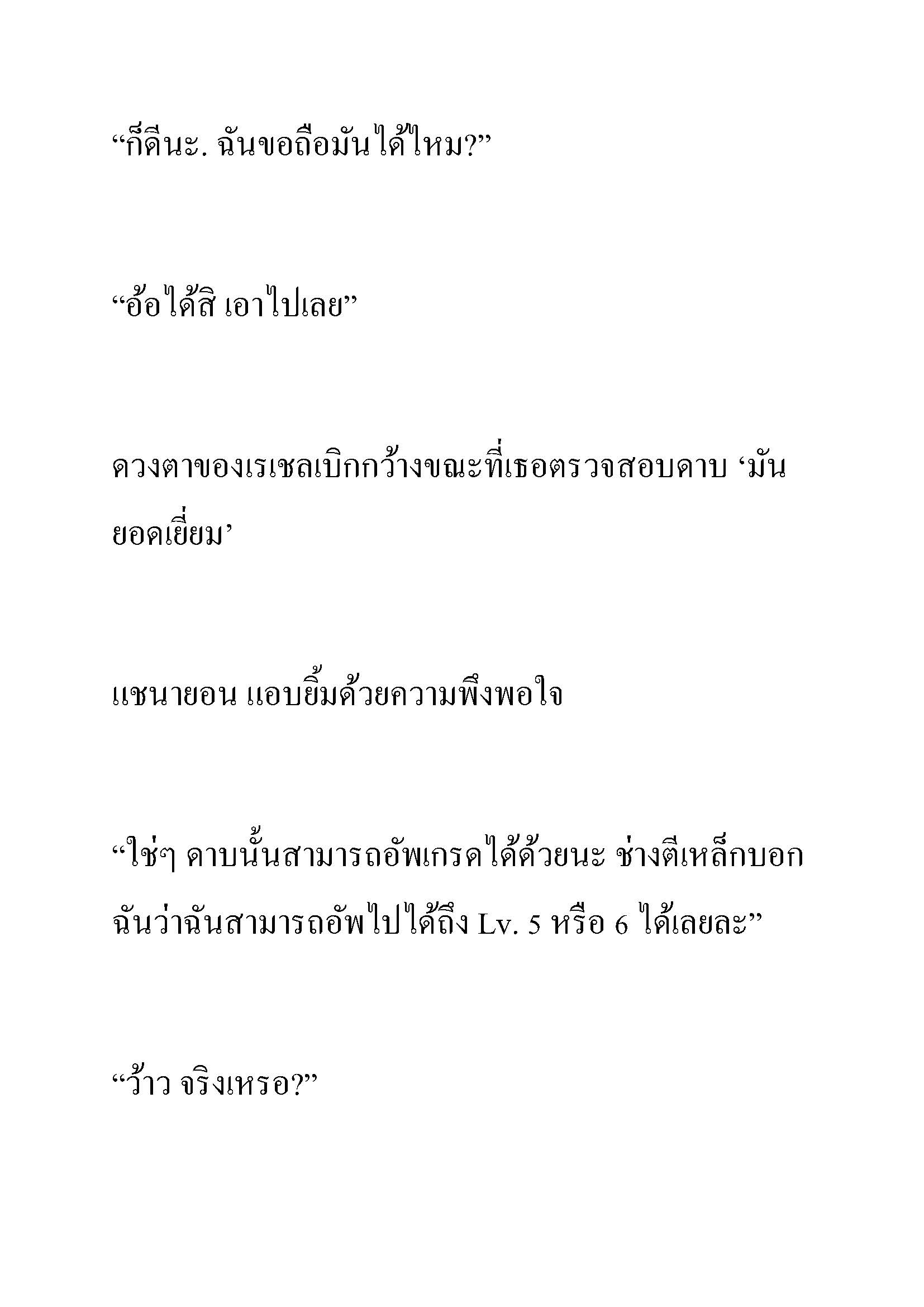 “ก็ดีนะ. ฉันขอถือมันได้ไหม?”

“อ้อได้สิ เอาไปเลย”

ดวงตาของเรเชลเบิกกว้างขณะที่เธอตรวจสอบดาบ ‘มันยอดเยี่ยม’

แชนายอน แอบยิ้มด้วยความพึงพอใจ

“ใช่ๆ ดาบนั้นสามารถอัพเกรดได้ด้วยนะ ช่างตีเหล็กบอกฉันว่าฉันสามารถอัพไปได้ถึง Lv. 5 หรือ 6 ได้เลยละ”

“ว้าว จริงเหรอ?”